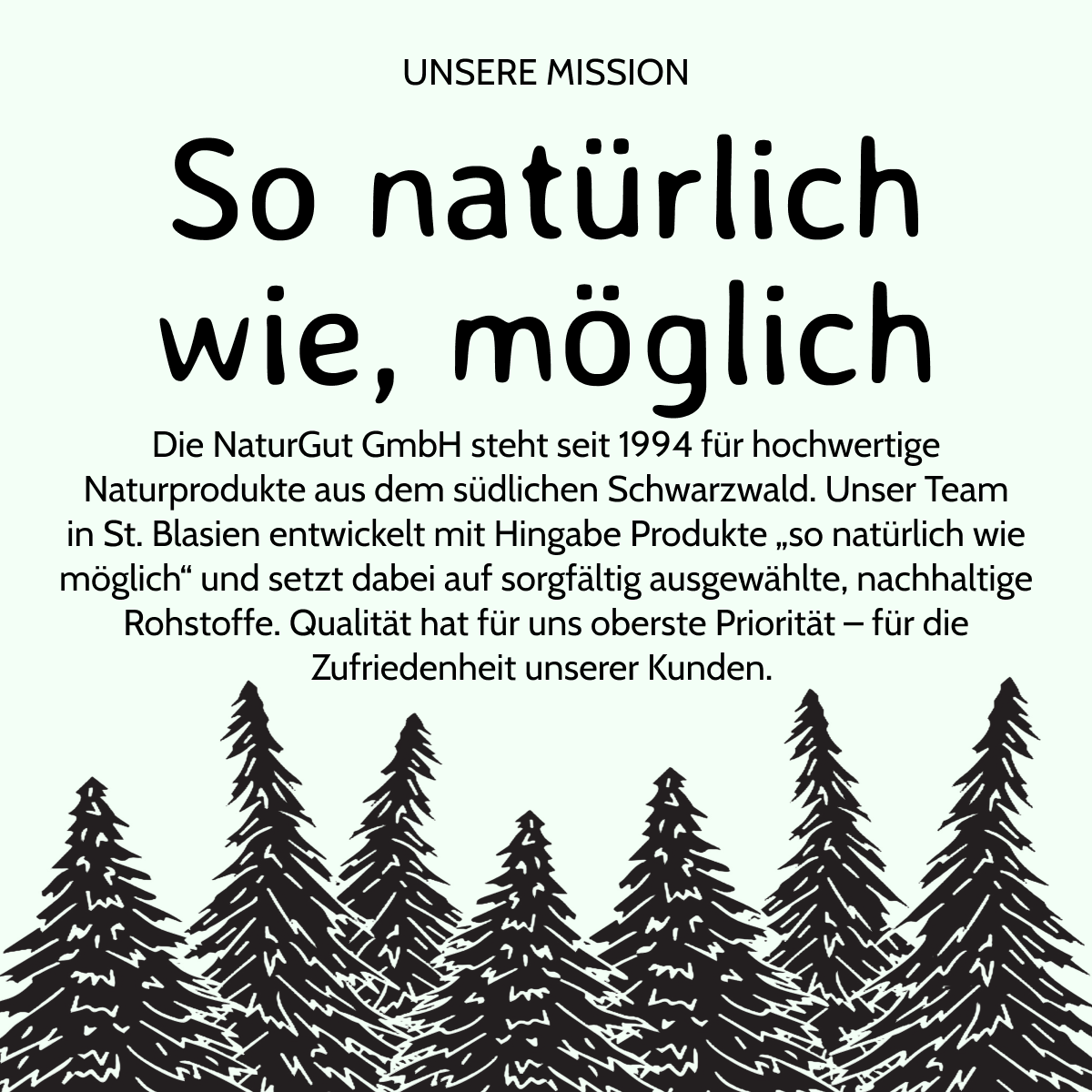 UNSERE MISSION

So natürlich wie, möglich

Die NaturGut GmbH steht seit 1994 für hochwertige Naturprodukte aus dem südlichen Schwarzwald. Unser Team in St. Blasien entwickelt mit Hingabe Produkte „so natürlich wie möglich“ und setzt dabei auf sorgfältig ausgewählte, nachhaltige Rohstoffe. Qualität hat für uns oberste Priorität – für die Zufriedenheit unserer Kunden.